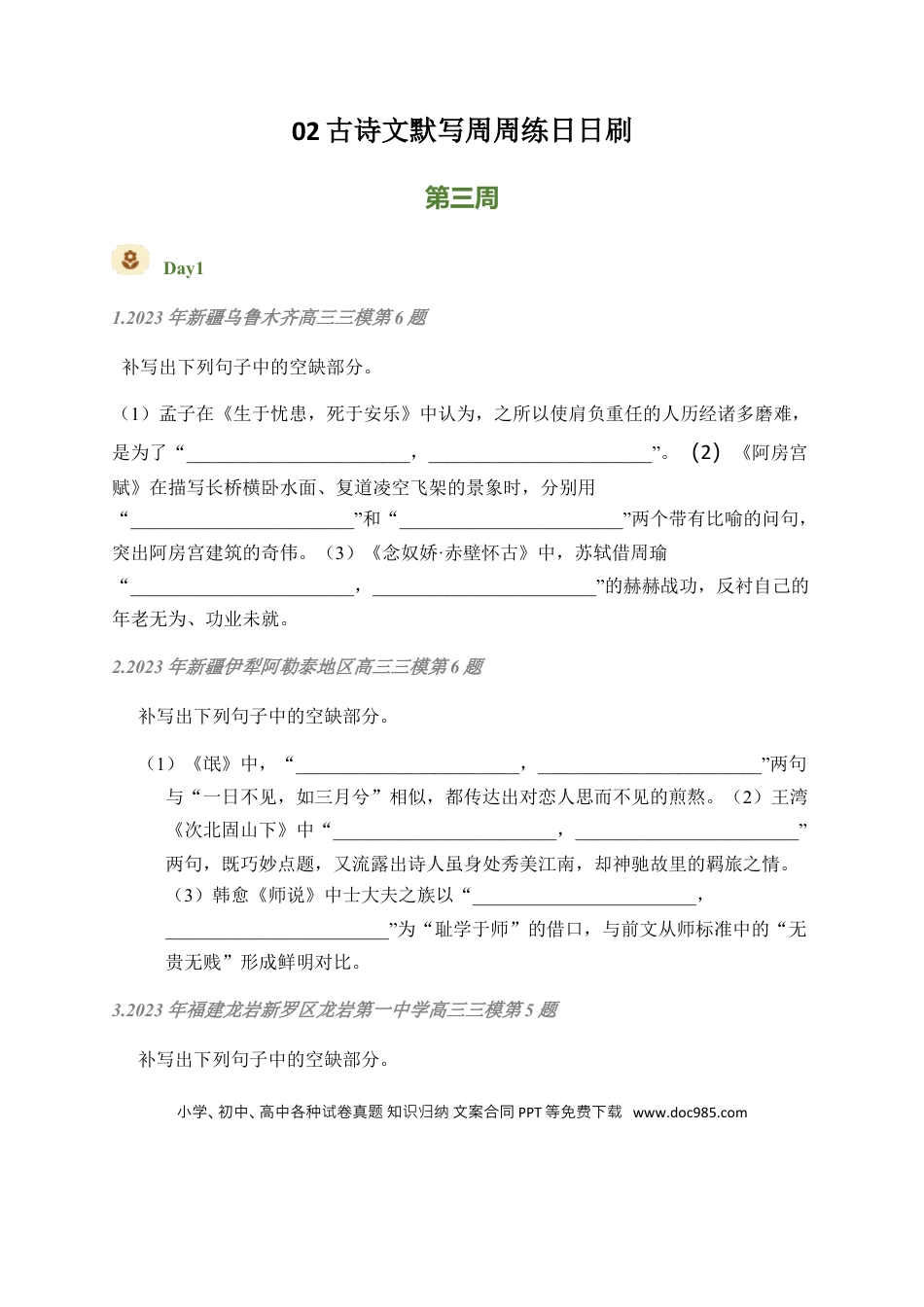 02古诗文默写周周练日日刷

第三周

Day1

1.2023年新疆乌鲁木齐高三三模第6题

补写出下列句子中的空缺部分。

（1）孟子在《生于忧患，死于安乐》中认为，之所以使肩负重任的人历经诸多磨难，是为了“____，____”。（2）《阿房宫赋》在描写长桥横卧水面、复道凌空飞架的景象时，分别用“____”和“____”两个带有比喻的问句，突出阿房宫建筑的奇伟。（3）《念奴娇·赤壁怀古》中，苏轼借周瑜“____，____”的赫赫战功，反衬自己的年老无为、功业未就。

2.2023年新疆伊犁阿勒泰地区高三三模第6题

补写出下列句子中的空缺部分。

（1）《氓》中，“____，____”两句与“一日不见，如三月兮”相似，都传达出对恋人思而不见的煎熬。（2）王湾《次北固山下》中“____，____”两句，既巧妙点题，又流露出诗人虽身处秀美江南，却神驰故里的羁旅之情。（3）韩愈《师说》中士大夫之族以“____，____”为“耻学于师”的借口，与前文从师标准中的“无贵无贱”形成鲜明对比。

3.2023年福建龙岩新罗区龙岩第一中学高三三模第5题

补写出下列句子中的空缺部分。

小学、初中、高中各种试卷真题 知识归纳 文案合同 PPT等免费下载 www.doc985.com